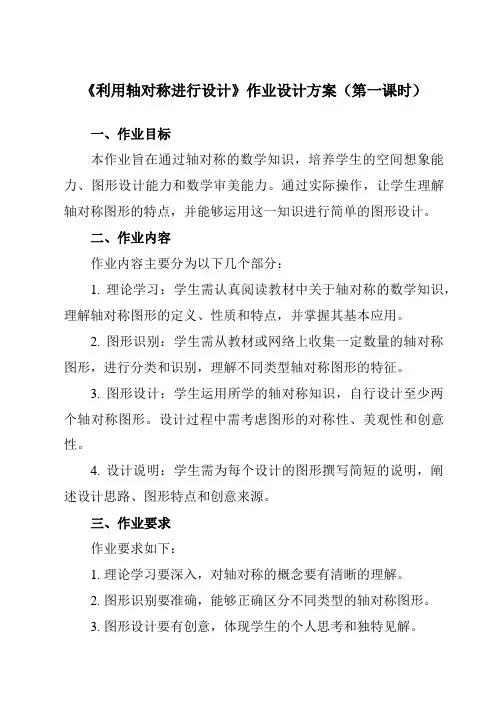 《利用轴对称进行设计》作业设计方案（第一课时）

一、作业目标

本作业旨在通过轴对称的数学知识，培养学生的空间想象能力、图形设计能力和数学审美能力。通过实际操作，让学生理解轴对称图形的特点，并能够运用这一知识进行简单的图形设计。

二、作业内容

作业内容主要分为以下几个部分：

1. 理论学习：学生需认真阅读教材中关于轴对称的数学知识，理解轴对称图形的定义、性质和特点，并掌握其基本应用。

2. 图形识别：学生需从教材或网络上收集一定数量的轴对称图形，进行分类和识别，理解不同类型轴对称图形的特征。

3. 图形设计：学生运用所学的轴对称知识，自行设计至少两个轴对称图形。设计过程中需考虑图形的对称性、美观性和创意性。

4. 设计说明：学生需为每个设计的图形撰写简短的说明，阐述设计思路、图形特点和创意来源。

三、作业要求

作业要求如下：

1. 理论学习要深入，对轴对称的概念要有清晰的理解。

2. 图形识别要准确，能够正确区分不同类型的轴对称图形。

3. 图形设计要有创意，体现学生的个人思考和独特见解。